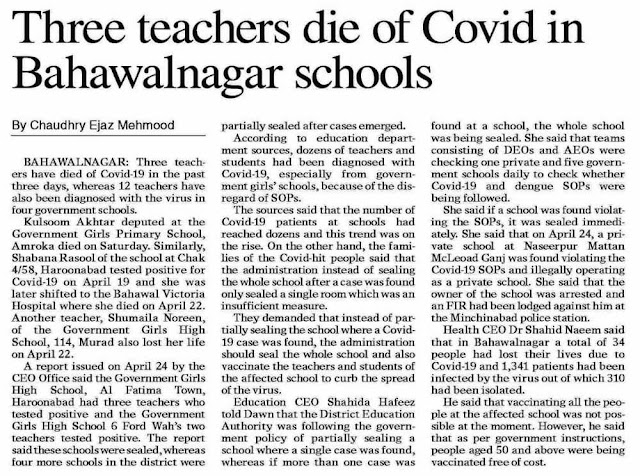 Three teachers die of Covid in Bahawalnagar schools

By Chaudhry Ejaz Mehmood

BAHAWALNAGAR: Three teachers have died of Covid-19 in the past three days, whereas 12 teachers have also been diagnosed with the virus in four government schools.

Kulsoom Akhtar deputed at the Government Girls Primary School, Amroka died on Saturday. Similarly, Shabana Rasool of the school at Chak 4/58, Haroonabad tested positive for Covid-19 on April 19 and she was later shifted to the Bahawal Victoria Hospital where she died on April 22. Another teacher, Shumaila Noreen, of the Government Girls High School, 114, Murad also lost her life on April 22.

A report issued on April 24 by the CEO Office said the Government Girls High School, Al Fatima Town, Haroonabad had three teachers who tested positive and the Government Girls High School 6 Ford Wah's two teachers tested positive. The report said these schools were sealed, whereas four more schools in the district were partially sealed after cases emerged.

According to education department sources, dozens of teachers and students had been diagnosed with Covid-19, especially from government girls' schools, because of the disregard of SOPs.

The sources said that the number of Covid-19 patients at schools had reached dozens and this trend was on the rise. On the other hand, the families of the Covid-hit people said that the administration instead of sealing the whole school after a case was found only sealed a single room which was an insufficient measure.

They demanded that instead of partially sealing the school where a Covid-19 case was found, the administration should seal the whole school and also vaccinate the teachers and students of the affected school to curb the spread of the virus.

Education CEO Shahida Hafeez told Dawn that the District Education Authority was following the government policy of partially sealing a school where a single case was found, whereas if more than one case was found at a school, the whole school was being sealed. She said that teams consisting of DEOs and AEOs were checking one private and five government schools daily to check whether Covid-19 and dengue SOPs were being followed.

She said if a school was found violating the SOPs, it was sealed immediately. She said that on April 24, a private school at Naseerpur Mattan McLeoad Ganj was found violating the Covid-19 SOPs and illegally operating as a private school. She said that the owner of the school was arrested and an FIR had been lodged against him at the Minchinabad police station.

Health CEO Dr Shahid Naeem said that in Bahawalnagar a total of 34 people had lost their lives due to Covid-19 and 1,341 patients had been infected by the virus out of which 310 had been isolated.

He said that vaccinating all the people at the affected school was not possible at the moment. However, he said that as per government instructions, people aged 50 and above were being vaccinated free of cost.